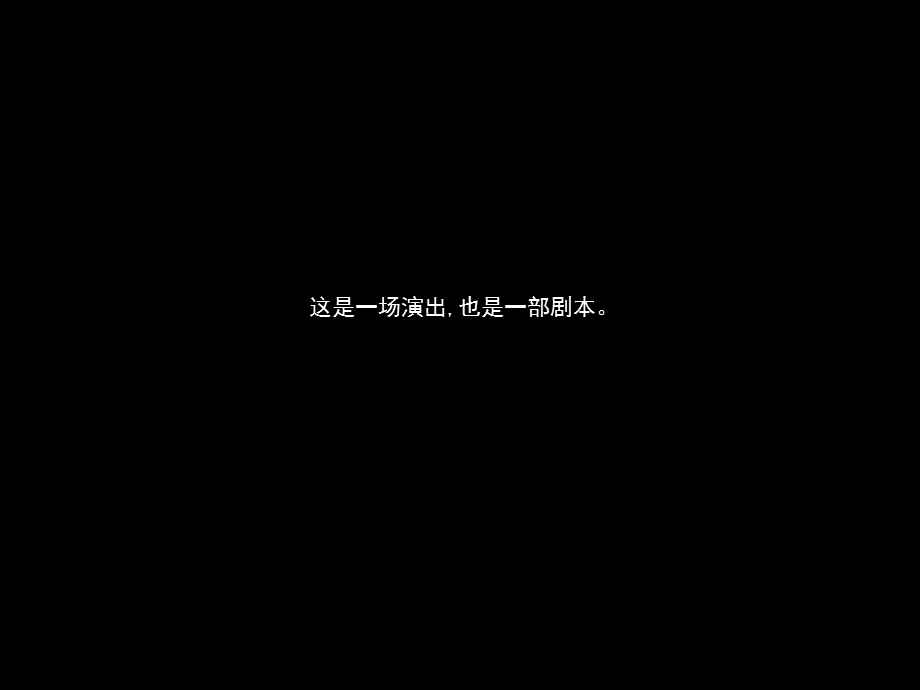 这是一场演出, 也是一部剧本。